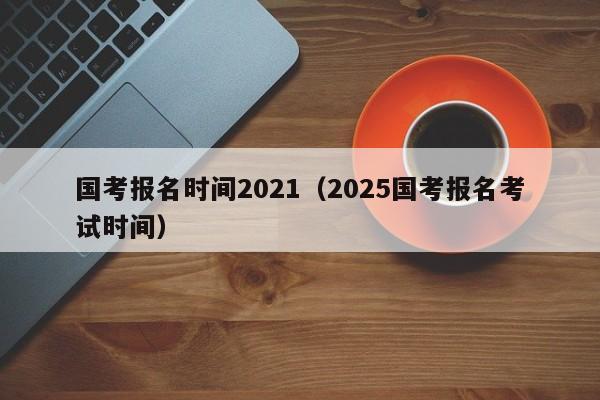 国考报名时间2021（2025国考报名考试时间）